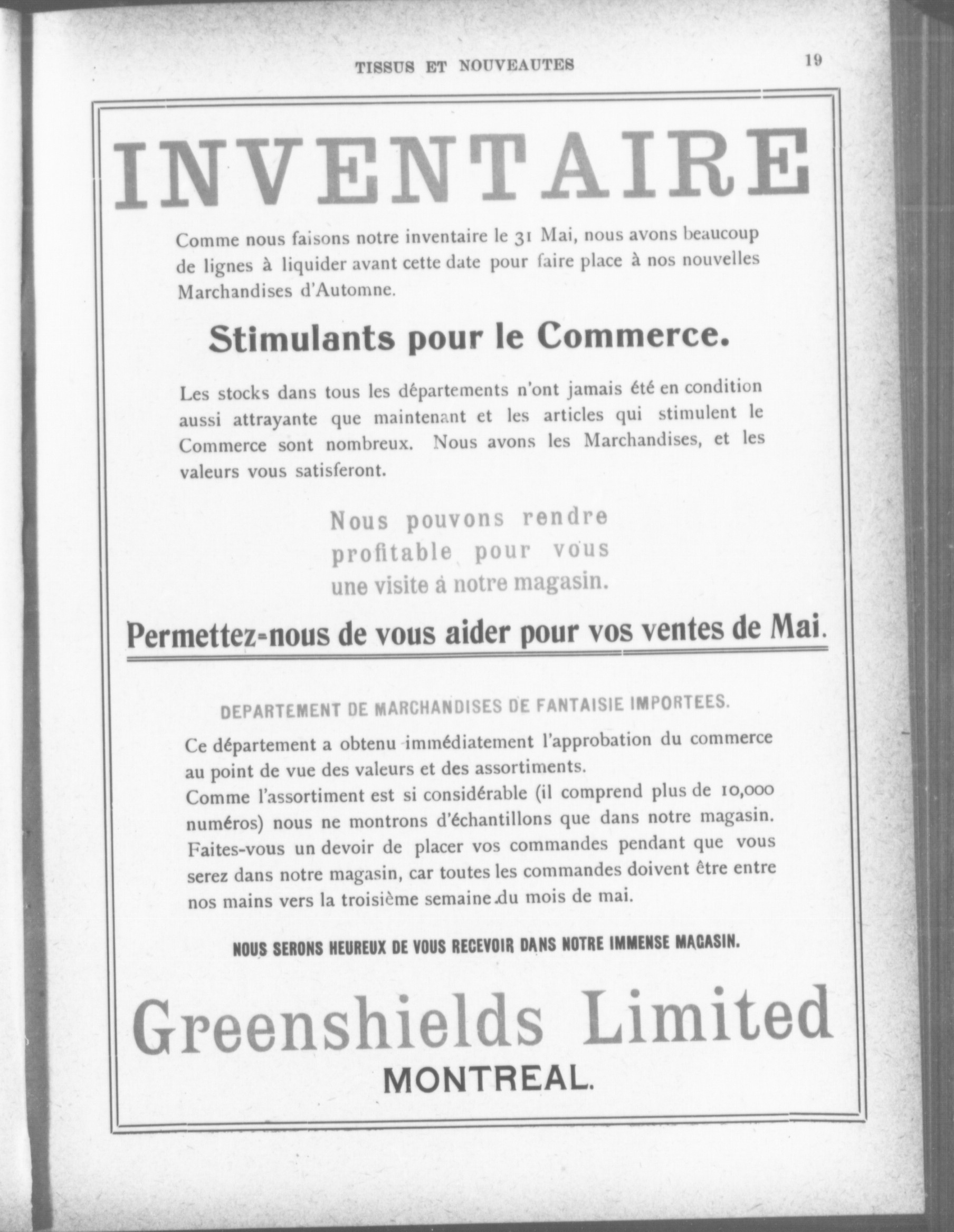 TISSUS ET NOUVEAUTES 19

INVENTAIRE

Comme nous faisons notre inventaire le 31 Mai, nous avons beaucoup de lignes à liquider avant cette date pour faire place à nos nouvelles Marchandises d'Automne.

Stimulants pour le Commerce.

Les stocks dans tous les départements n'ont jamais été en condition aussi attrayante que maintenant et les articles qui stimulent le Commerce sont nombreux. Nous avons les Marchandises, et les valeurs vous satisferont.

Nous pouvons rendre profitable pour vous une visite à notre magasin.

Permettez-nous de vous aider pour vos ventes de Mai.

DEPARTEMENT DE MARCHANDISES DE FANTAISIE IMPORTEES.

Ce département a obtenu immédiatement l'approbation du commerce au point de vue des valeurs et des assortiments.
Comme l'assortiment est si considérable (il comprend plus de 10,000 numéros) nous ne montrons d'échantillons que dans notre magasin. Faites-vous un devoir de placer vos commandes pendant que vous serez dans notre magasin, car toutes les commandes doivent être entre nos mains vers la troisième semaine du mois de mai.

NOUS SERONS HEUREUX DE VOUS RECEVOIR DANS NOTRE IMMENSE MAGASIN.

Greenshields Limited
MONTREAL.